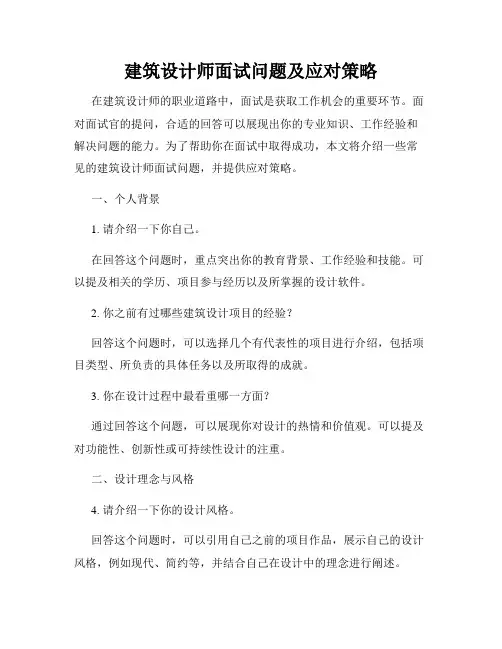 建筑设计师面试问题及应对策略

在建筑设计师的职业道路中，面试是获取工作机会的重要环节。面对面试官的提问，合适的回答可以展现出你的专业知识、工作经验和解决问题的能力。为了帮助你在面试中取得成功，本文将介绍一些常见的建筑设计师面试问题，并提供应对策略。

一、个人背景

1. 请介绍一下你自己。

在回答这个问题时，重点突出你的教育背景、工作经验和技能。可以提及相关的学历、项目参与经历以及所掌握的设计软件。

2. 你之前有过哪些建筑设计项目的经验？

回答这个问题时，可以选择几个有代表性的项目进行介绍，包括项目类型、所负责的具体任务以及所取得的成就。

3. 你在设计过程中最看重哪一方面？

通过回答这个问题，可以展现你对设计的热情和价值观。可以提及对功能性、创新性或可持续性设计的注重。

二、设计理念与风格

4. 请介绍一下你的设计风格。

回答这个问题时，可以引用自己之前的项目作品，展示自己的设计风格，例如现代、简约等，并结合自己在设计中的理念进行阐述。